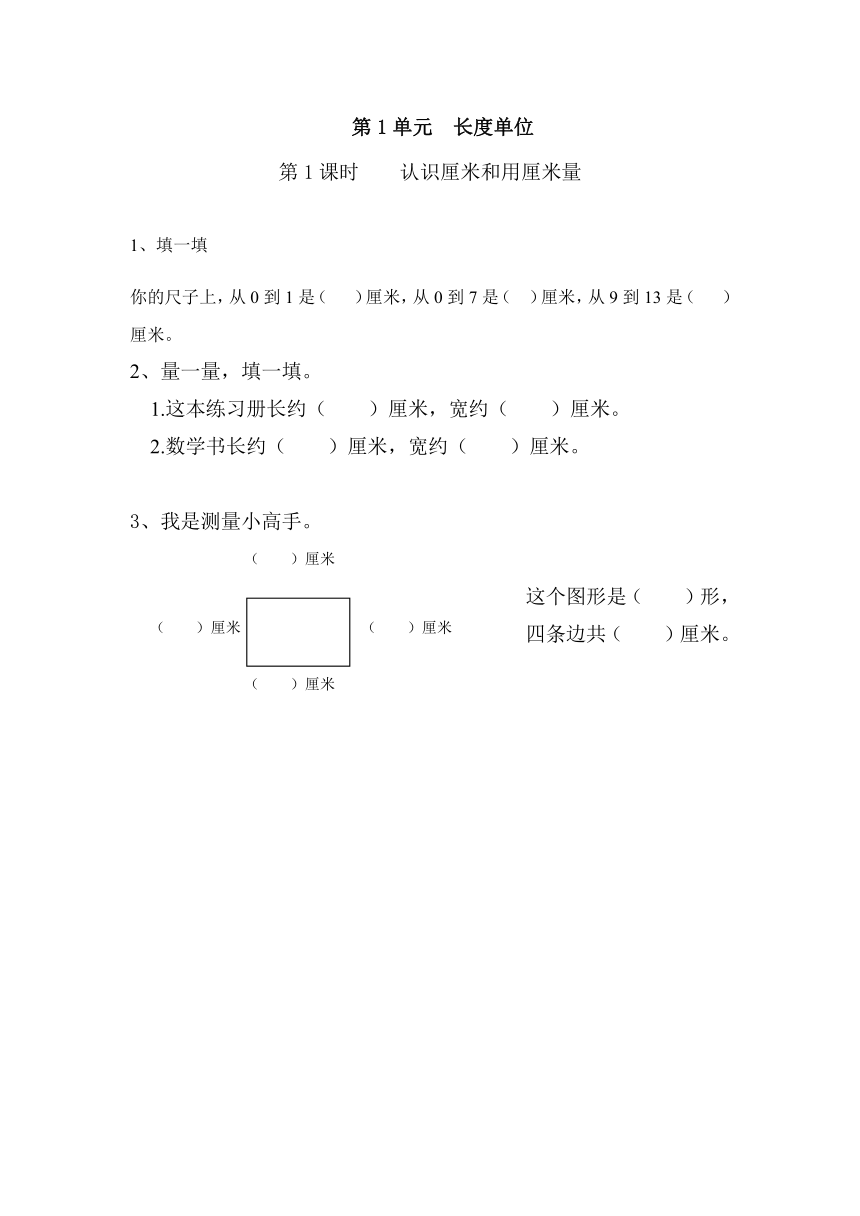 第 1 单元　长度单位

第 1 课时　　认识厘米和用厘米量

1、填一填

你的尺子上，从 0 到 1 是（　）厘米，从 0 到 7 是（　）厘米，从 9 到 13 是（　）厘米。

2、量一量，填一填。

1.这本练习册长约（　　）厘米，宽约（　　）厘米。

2.数学书长约（　　）厘米，宽约（　　）厘米。

3、我是测量小高手。

（　　）厘米

（　　）厘米

（　　）厘米

（　　）厘米

这个图形是（　　）形，四条边共（　　）厘米。